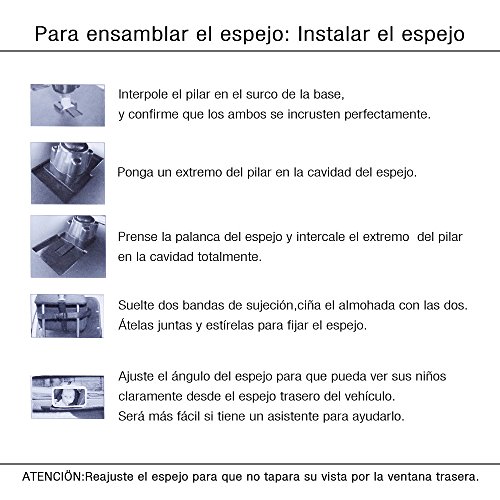 Para ensamblar el espejo: Instalar el espejo

Interpole el pilar en el surco de la base,
y confirme que los ambos se incrusten perfectamente.

Ponga un extremo del pilar en la cavidad del espejo.

Prense la palanca del espejo y intercale el extremo del pilar en la cavidad totalmente.

Suelte dos bandas de sujeción,ciña el almohada con las dos.
Átelas juntas y estírelas para fijar el espejo.

Ajuste el ángulo del espejo para que pueda ver sus niños claramente desde el espejo trasero del vehículo.
Será más fácil si tiene un asistente para ayudarlo.

ATENCIÖN:Reajuste el espejo para que no tapara su vista por la ventana trasera.